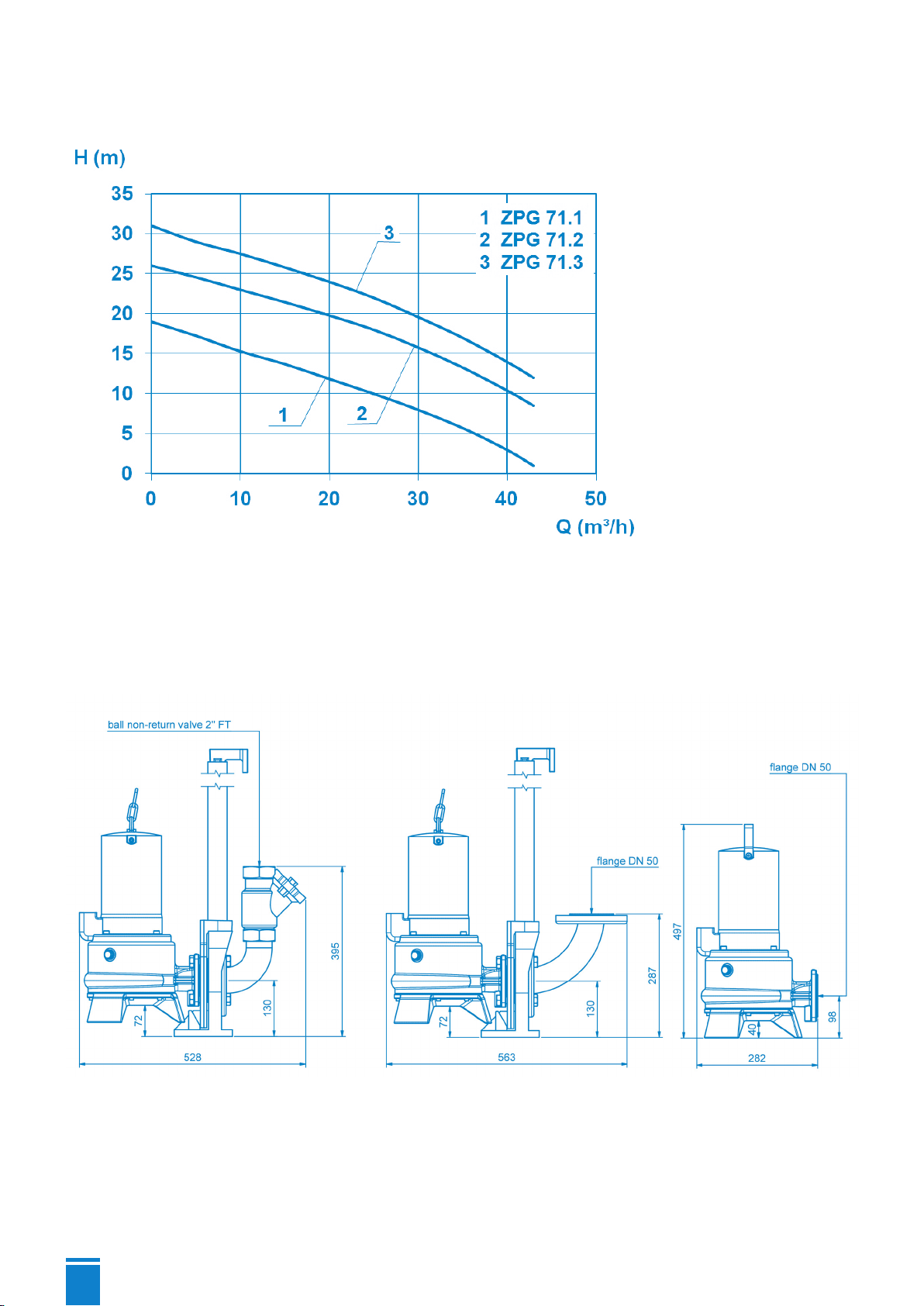 H (m)

35
30
25
20
15
10
5
0

1 ZPG 71.1
2 ZPG 71.2
3 ZPG 71.3

3
1
2

0
10
20
30
40
50
Q (m³/h)

ball non-return valve 2" FT

395
130
72
528

flange DN 50

287
130
72
563

flange DN 50

497
40
98
282